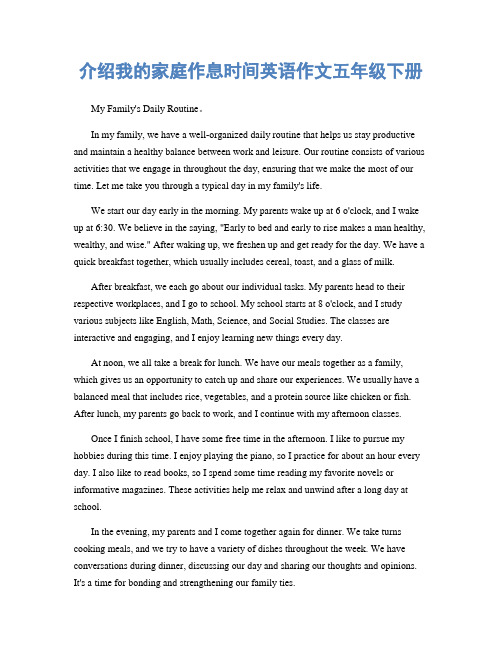 介绍我的家庭作息时间英语作文五年级下册

My Family's Daily Routine。

In my family, we have a well-organized daily routine that helps us stay productive and maintain a healthy balance between work and leisure. Our routine consists of various activities that we engage in throughout the day, ensuring that we make the most of our time. Let me take you through a typical day in my family's life.

We start our day early in the morning. My parents wake up at 6 o'clock, and I wake up at 6:30. We believe in the saying, "Early to bed and early to rise makes a man healthy, wealthy, and wise." After waking up, we freshen up and get ready for the day. We have a quick breakfast together, which usually includes cereal, toast, and a glass of milk.

After breakfast, we each go about our individual tasks. My parents head to their respective workplaces, and I go to school. My school starts at 8 o'clock, and I study various subjects like English, Math, Science, and Social Studies. The classes are interactive and engaging, and I enjoy learning new things every day.

At noon, we all take a break for lunch. We have our meals together as a family, which gives us an opportunity to catch up and share our experiences. We usually have a balanced meal that includes rice, vegetables, and a protein source like chicken or fish. After lunch, my parents go back to work, and I continue with my afternoon classes.

Once I finish school, I have some free time in the afternoon. I like to pursue my hobbies during this time. I enjoy playing the piano, so I practice for about an hour every day. I also like to read books, so I spend some time reading my favorite novels or informative magazines. These activities help me relax and unwind after a long day at school.

In the evening, my parents and I come together again for dinner. We take turns cooking meals, and we try to have a variety of dishes throughout the week. We have conversations during dinner, discussing our day and sharing our thoughts and opinions. It's a time for bonding and strengthening our family ties.